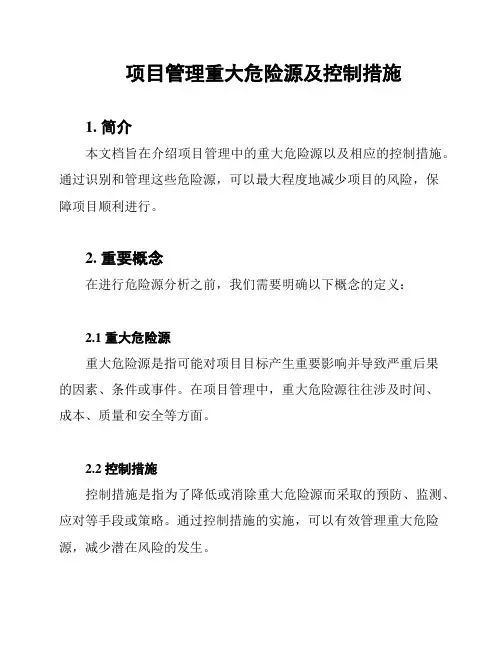 项目管理重大危险源及控制措施

1. 简介

本文档旨在介绍项目管理中的重大危险源以及相应的控制措施。通过识别和管理这些危险源，可以最大程度地减少项目的风险，保障项目顺利进行。

2. 重要概念

在进行危险源分析之前，我们需要明确以下概念的定义：

2.1 重大危险源

重大危险源是指可能对项目目标产生重要影响并导致严重后果的因素、条件或事件。在项目管理中，重大危险源往往涉及时间、成本、质量和安全等方面。

2.2 控制措施

控制措施是指为了降低或消除重大危险源而采取的预防、监测、应对等手段或策略。通过控制措施的实施，可以有效管理重大危险源，减少潜在风险的发生。